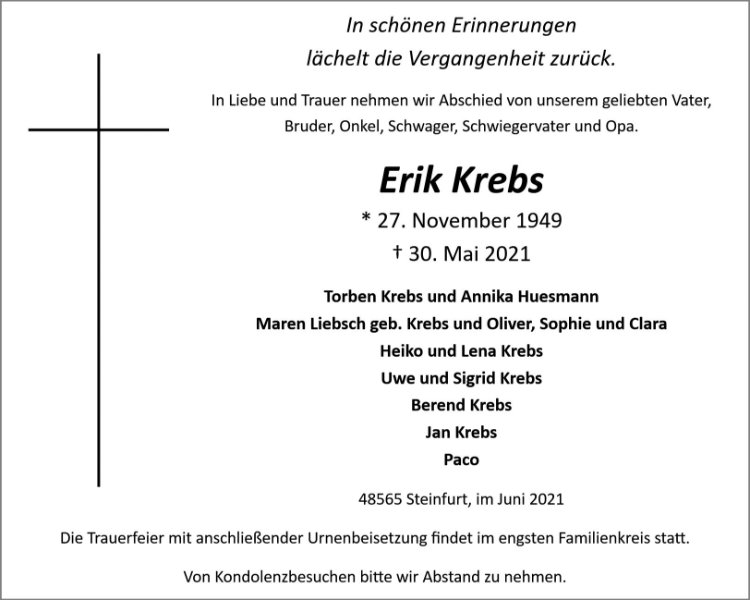 In schönen Erinnerungen
lächelt die Vergangenheit zurück.

In Liebe und Trauer nehmen wir Abschied von unserem geliebten Vater, Bruder, Onkel, Schwager, Schwiegervater und Opa.

Erik Krebs

* 27. November 1949
† 30. Mai 2021

Torben Krebs und Annika Huesmann
Maren Liebsch geb. Krebs und Oliver, Sophie und Clara
Heiko und Lena Krebs
Uwe und Sigrid Krebs
Berend Krebs
Jan Krebs
Paco

48565 Steinfurt, im Juni 2021

Die Trauerfeier mit anschließender Urnenbeisetzung findet im engsten Familienkreis statt.

Von Kondolenzbesuchen bitte wir Abstand zu nehmen.